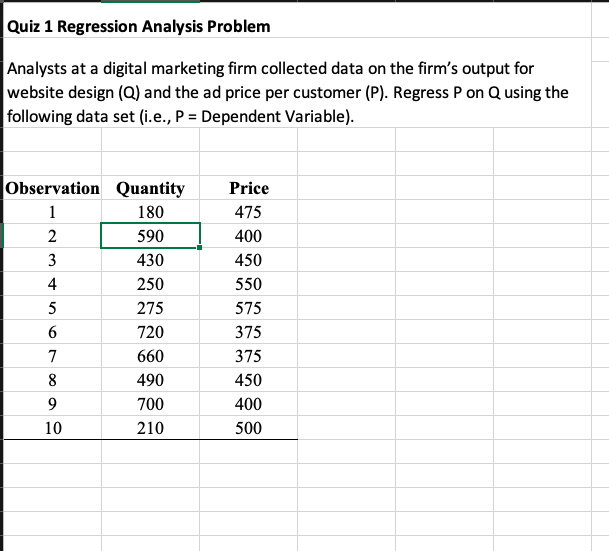 Quiz 1 Regression Analysis Problem

Analysts at a digital marketing firm collected data on the firm's output for website design (Q) and the ad price per customer (P). Regress P on Q using the following data set (i.e., P = Dependent Variable).

| Observation | Quantity | Price |
|---|---|---|
| 1 | 180 | 475 |
| 2 | 590 | 400 |
| 3 | 430 | 450 |
| 4 | 250 | 550 |
| 5 | 275 | 575 |
| 6 | 720 | 375 |
| 7 | 660 | 375 |
| 8 | 490 | 450 |
| 9 | 700 | 400 |
| 10 | 210 | 500 |